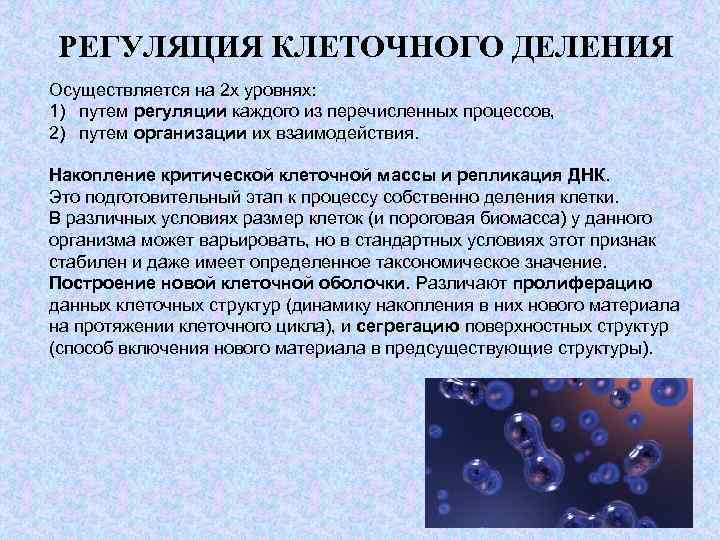 РЕГУЛЯЦИЯ КЛЕТОЧНОГО ДЕЛЕНИЯ

Осуществляется на 2х уровнях:
1) путем регуляции каждого из перечисленных процессов,
2) путем организации их взаимодействия.

Накопление критической клеточной массы и репликация ДНК. Это подготовительный этап к процессу собственно деления клетки. В различных условиях размер клеток (и пороговая биомасса) у данного организма может варьировать, но в стандартных условиях этот признак стабилен и даже имеет определенное таксономическое значение. Построение новой клеточной оболочки. Различают пролиферацию данных клеточных структур (динамику накопления в них нового материала на протяжении клеточного цикла), и сегрегацию поверхностных структур (способ включения нового материала в предсуществующие структуры).